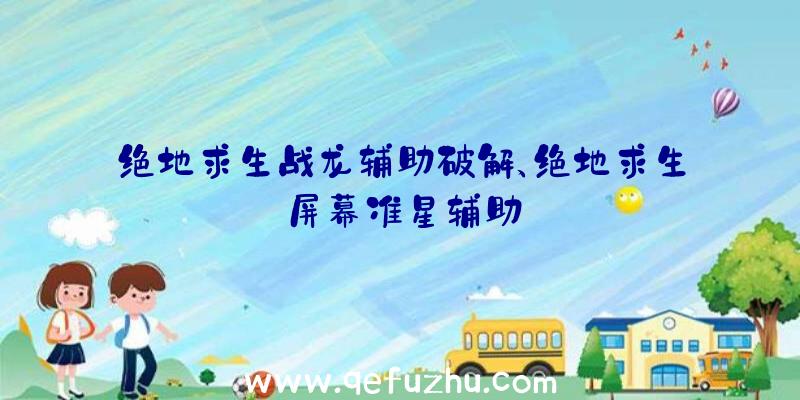 绝地求生战龙辅助破解、绝地求生屏幕准星辅助

www.qefuzhu.com